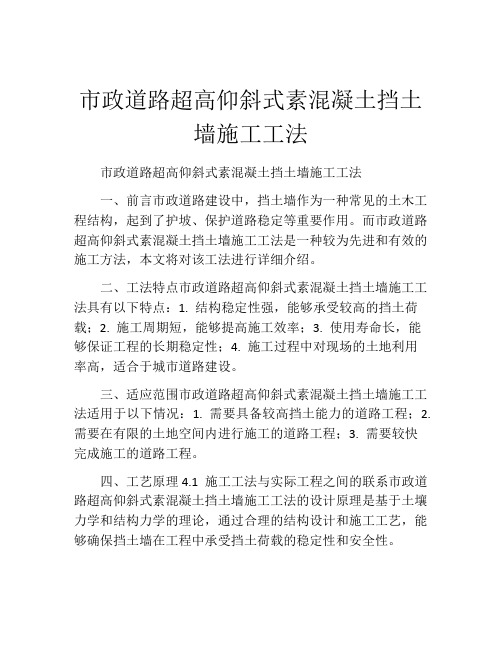 市政道路超高仰斜式素混凝土挡土墙施工工法

市政道路超高仰斜式素混凝土挡土墙施工工法

一、前言市政道路建设中，挡土墙作为一种常见的土木工程结构，起到了护坡、保护道路稳定等重要作用。而市政道路超高仰斜式素混凝土挡土墙施工工法是一种较为先进和有效的施工方法，本文将对该工法进行详细介绍。

二、工法特点市政道路超高仰斜式素混凝土挡土墙施工工法具有以下特点：1. 结构稳定性强，能够承受较高的挡土荷载；2. 施工周期短，能够提高施工效率；3. 使用寿命长，能够保证工程的长期稳定性；4. 施工过程中对现场的土地利用率高，适合于城市道路建设。

三、适应范围市政道路超高仰斜式素混凝土挡土墙施工工法适用于以下情况：1. 需要具备较高挡土能力的道路工程；2. 需要在有限的土地空间内进行施工的道路工程；3. 需要较快完成施工的道路工程。

四、工艺原理 4.1 施工工法与实际工程之间的联系市政道路超高仰斜式素混凝土挡土墙施工工法的设计原理是基于土壤力学和结构力学的理论，通过合理的结构设计和施工工艺，能够确保挡土墙在工程中承受挡土荷载的稳定性和安全性。